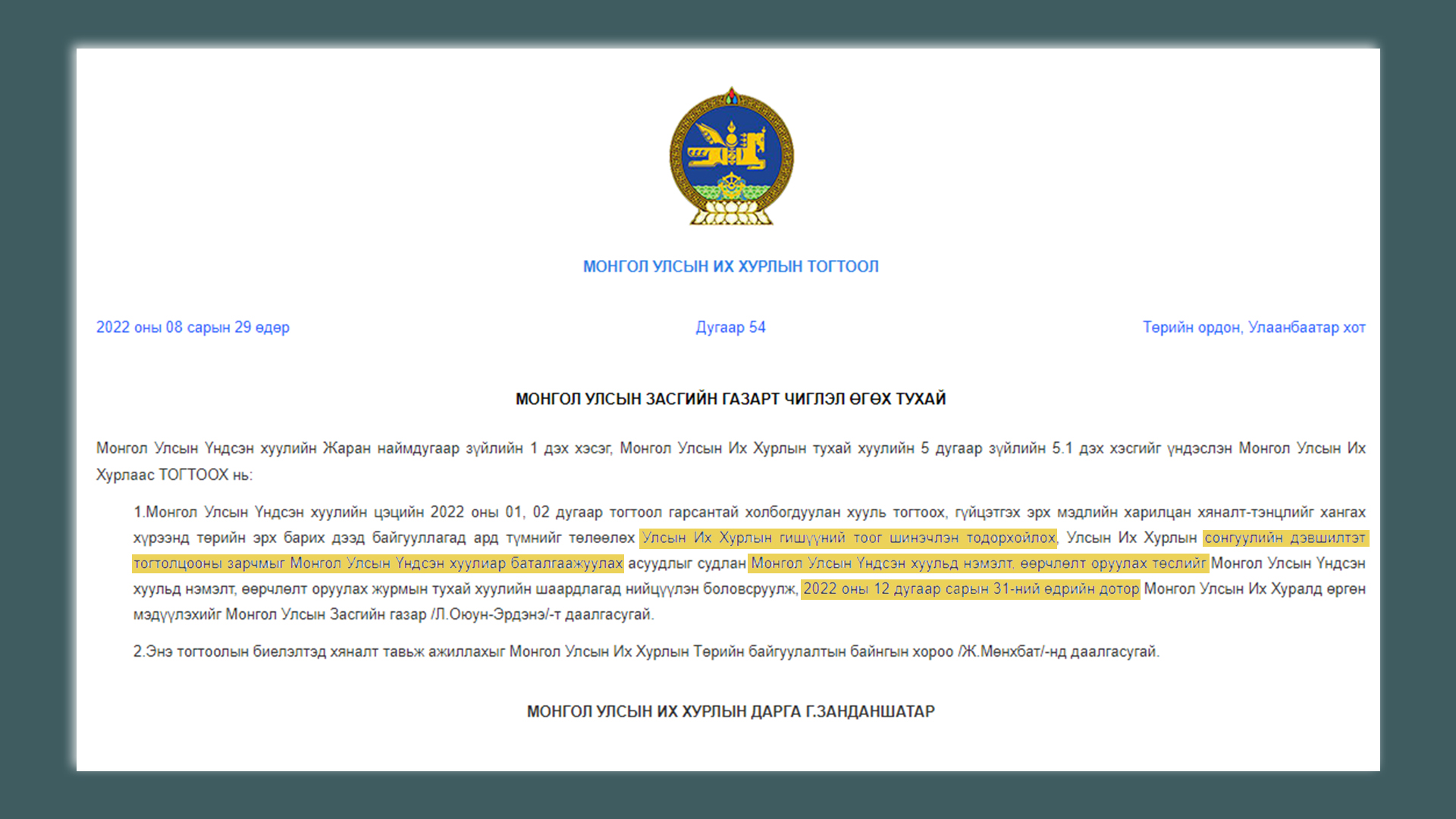 МОНГОЛ УЛСЫН ИХ ХУРЛЫН ТОГТООЛ

2022 оны 08 сарын 29 өдөр

Дугаар 54

Төрийн ордон, Улаанбаатар хот

МОНГОЛ УЛСЫН ЗАСГИЙН ГАЗАРТ ЧИГЛЭЛ ӨГӨХ ТУХАЙ

Монгол Улсын Үндсэн хуулийн Жаран наймдугаар зүйлийн 1 дэх хэсэг, Монгол Улсын Их Хурлын тухай хуулийн 5 дугаар зүйлийн 5.1 дэх хэсгийг үндэслэн Монгол Улсын Их Хурлаас ТОГТООХ нь:

1.Монгол Улсын Үндсэн хуулийн цэцийн 2022 оны 01, 02 дугаар тогтоол гарсантай холбогдуулан хууль тогтоох, гүйцэтгэх эрх мэдлийн харилцан хяналт-тэнцлийг хангах хүрээнд төрийн эрх барих дээд байгууллагад ард түмнийг төлөөлөх Улсын Их Хурлын гишүүний тоог шинэчлэн тодорхойлох, Улсын Их Хурлын сонгуулийн дэвшилтэт тогтолцооны зарчмыг Монгол Улсын Үндсэн хуулиар баталгаажуулах асуудлыг судлан Монгол Улсын Үндсэн хуульд нэмэлт, өөрчлөлт оруулах төслийг Монгол Улсын Үндсэн хуульд нэмэлт, өөрчлөлт оруулах журмын тухай хуулийн шаардлагад нийцүүлэн боловсруулж, 2022 оны 12 дугаар сарын 31-ний өдрийн дотор Монгол Улсын Их Хуралд өргөн мэдүүлэхийг Монгол Улсын Засгийн газар /Л.Оюун-Эрдэнэ/-т даалгасугай.

2.Энэ тогтоолын биелэлтэд хяналт тавьж ажиллахыг Монгол Улсын Их Хурлын Төрийн байгуулалтын байнгын хороо /Ж.Мөнхбат/-нд даалгасугай.

МОНГОЛ УЛСЫН ИХ ХУРЛЫН ДАРГА Г.ЗАНДАНШАТАР